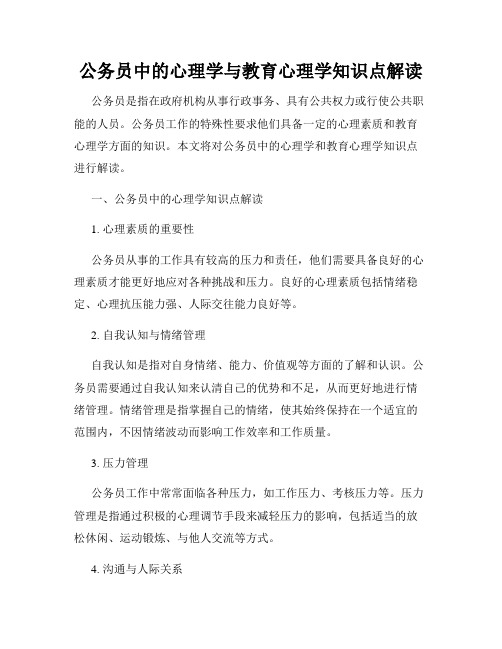 公务员中的心理学与教育心理学知识点解读

公务员是指在政府机构从事行政事务、具有公共权力或行使公共职能的人员。公务员工作的特殊性要求他们具备一定的心理素质和教育心理学方面的知识。本文将对公务员中的心理学和教育心理学知识点进行解读。

一、公务员中的心理学知识点解读

1. 心理素质的重要性

公务员从事的工作具有较高的压力和责任，他们需要具备良好的心理素质才能更好地应对各种挑战和压力。良好的心理素质包括情绪稳定、心理抗压能力强、人际交往能力良好等。

2. 自我认知与情绪管理

自我认知是指对自身情绪、能力、价值观等方面的了解和认识。公务员需要通过自我认知来认清自己的优势和不足，从而更好地进行情绪管理。情绪管理是指掌握自己的情绪，使其始终保持在一个适宜的范围内，不因情绪波动而影响工作效率和工作质量。

3. 压力管理

公务员工作中常常面临各种压力，如工作压力、考核压力等。压力管理是指通过积极的心理调节手段来减轻压力的影响，包括适当的放松休闲、运动锻炼、与他人交流等方式。

4. 沟通与人际关系